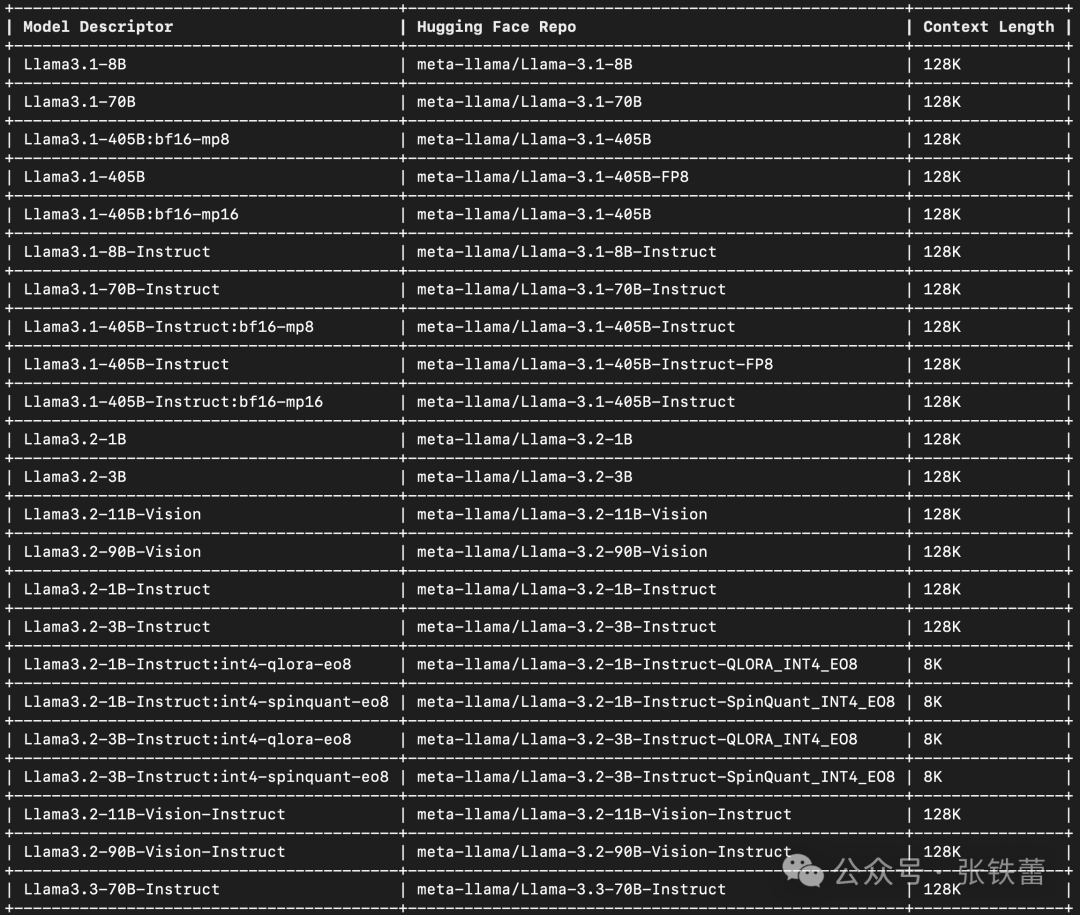 | Model Descriptor | Hugging Face Repo | Context Length |
|---|---|---|
| Llama3.1-8B | meta-llama/Llama-3.1-8B | 128K |
| Llama3.1-70B | meta-llama/Llama-3.1-70B | 128K |
| Llama3.1-405B:bf16-mp8 | meta-llama/Llama-3.1-405B | 128K |
| Llama3.1-405B | meta-llama/Llama-3.1-405B-FP8 | 128K |
| Llama3.1-405B:bf16-mp16 | meta-llama/Llama-3.1-405B | 128K |
| Llama3.1-8B-Instruct | meta-llama/Llama-3.1-8B-Instruct | 128K |
| Llama3.1-70B-Instruct | meta-llama/Llama-3.1-70B-Instruct | 128K |
| Llama3.1-405B-Instruct:bf16-mp8 | meta-llama/Llama-3.1-405B-Instruct | 128K |
| Llama3.1-405B-Instruct | meta-llama/Llama-3.1-405B-Instruct-FP8 | 128K |
| Llama3.1-405B-Instruct:bf16-mp16 | meta-llama/Llama-3.1-405B-Instruct | 128K |
| Llama3.2-1B | meta-llama/Llama-3.2-1B | 128K |
| Llama3.2-3B | meta-llama/Llama-3.2-3B | 128K |
| Llama3.2-11B-Vision | meta-llama/Llama-3.2-11B-Vision | 128K |
| Llama3.2-90B-Vision | meta-llama/Llama-3.2-90B-Vision | 128K |
| Llama3.2-1B-Instruct | meta-llama/Llama-3.2-1B-Instruct | 128K |
| Llama3.2-3B-Instruct | meta-llama/Llama-3.2-3B-Instruct | 128K |
| Llama3.2-1B-Instruct:int4-qlora-eo8 | meta-llama/Llama-3.2-1B-Instruct-QLORA_INT4_EO8 | 8K |
| Llama3.2-1B-Instruct:int4-spinquant-eo8 | meta-llama/Llama-3.2-1B-Instruct-SpinQuant_INT4_EO8 | 8K |
| Llama3.2-3B-Instruct:int4-qlora-eo8 | meta-llama/Llama-3.2-3B-Instruct-QLORA_INT4_EO8 | 8K |
| Llama3.2-3B-Instruct:int4-spinquant-eo8 | meta-llama/Llama-3.2-3B-Instruct-SpinQuant_INT4_EO8 | 8K |
| Llama3.2-11B-Vision-Instruct | meta-llama/Llama-3.2-11B-Vision-Instruct | 128K |
| Llama3.2-90B-Vision-Instruct | meta-llama/Llama-3.2-90B-Vision-Instruct | 128K |
| Llama3.3-70B-Instruct | meta-llama/Llama-3.3-70B-Instruct | 128K |

公众号 · 张铁蕾